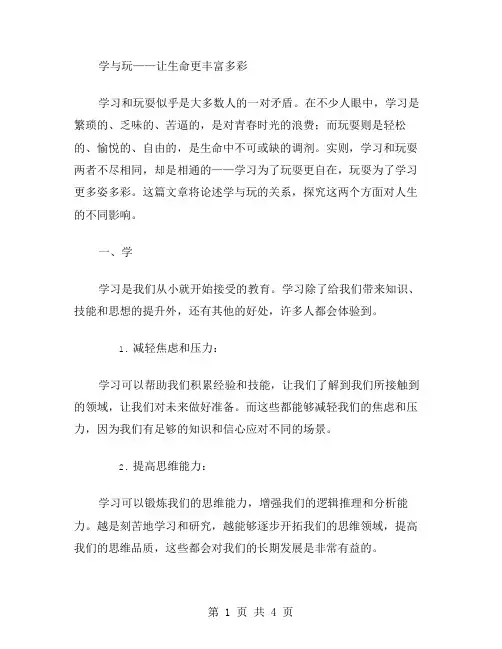 学与玩——让生命更丰富多彩

学习和玩耍似乎是大多数人的一对矛盾。在不少人眼中，学习是繁琐的、乏味的、苦逼的，是对青春时光的浪费；而玩耍则是轻松的、愉悦的、自由的，是生命中不可或缺的调剂。实则，学习和玩耍两者不尽相同，却是相通的——学习为了玩耍更自在，玩耍为了学习更多姿多彩。这篇文章将论述学与玩的关系，探究这两个方面对人生的不同影响。

一、学

学习是我们从小就开始接受的教育。学习除了给我们带来知识、技能和思想的提升外，还有其他的好处，许多人都会体验到。

1. 减轻焦虑和压力：

学习可以帮助我们积累经验和技能，让我们了解到我们所接触到的领域，让我们对未来做好准备。而这些都能够减轻我们的焦虑和压力，因为我们有足够的知识和信心应对不同的场景。

2. 提高思维能力：

学习可以锻炼我们的思维能力，增强我们的逻辑推理和分析能力。越是刻苦地学习和研究，越能够逐步开拓我们的思维领域，提高我们的思维品质，这些都会对我们的长期发展是非常有益的。

第 1 页 共 4 页